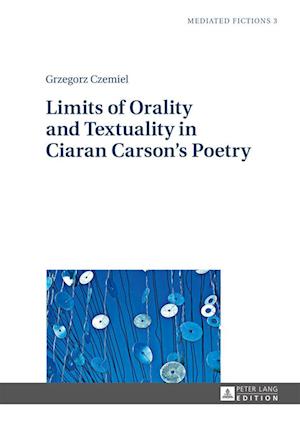 MEDIATED FICTIONS 3

Grzegorz Czemiel

Limits of Orality and Textuality in Ciaran Carson's Poetry

PETER LANG EDITION